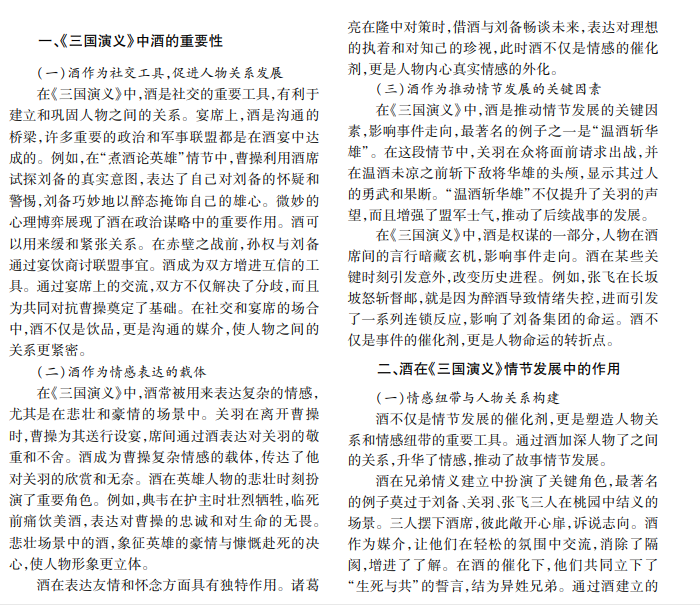 一、《三国演义》中酒的重要性

（一）酒作为社交工具，促进人物关系发展

在《三国演义》中，酒是社交的重要工具，有利于建立和巩固人物之间的关系。宴席上，酒是沟通的桥梁，许多重要的政治和军事联盟都是在酒宴中达成的。例如，在“煮酒论英雄”情节中，曹操利用酒席试探刘备的真实意图，表达了自己对刘备的怀疑和警惕，刘备巧妙地以醉态掩饰自己的雄心。微妙的心理博弈展现了酒在政治谋略中的重要作用。酒可以用来缓和紧张关系。在赤壁之战前，孙权与刘备通过宴饮商讨联盟事宜。酒成为双方增进互信的工具。通过宴席上的交流，双方不仅解决了分歧，而且为共同对抗曹操奠定了基础。在社交和宴席的场合中，酒不仅是饮品，更是沟通的媒介，使人物之间的关系更紧密。

（二）酒作为情感表达的载体

在《三国演义》中，酒常被用来表达复杂的情感，尤其是在悲壮和豪情的场景中。关羽在离开曹操时，曹操为其送行设宴，席间通过酒表达对关羽的敬重和不舍。酒成为曹操复杂情感的载体，传达了他对关羽的欣赏和无奈。酒在英雄人物的悲壮时刻扮演了重要角色。例如，典韦在护主时壮烈牺牲，临死前痛饮美酒，表达对曹操的忠诚和对生命的无畏。悲壮场景中的酒，象征英雄的豪情与慷慨赴死的决心，使人物形象更立体。

酒在表达友情和怀念方面具有独特作用。诸葛亮在隆中对策时，借酒与刘备畅谈未来，表达对理想的执着和对知己的珍视，此时酒不仅是情感的催化剂，更是人物内心真实情感的外化。

（三）酒作为推动情节发展的关键因素

在《三国演义》中，酒是推动情节发展的关键因素，影响事件走向，最著名的例子之一是“温酒斩华雄”。在这段情节中，关羽在众将面前请求出战，并在温酒未凉之前斩下敌将华雄的头颅，显示其过人的勇武和果断。“温酒斩华雄”不仅提升了关羽的声望，而且增强了盟军士气，推动了后续战事的发展。

在《三国演义》中，酒是权谋的一部分，人物在酒席间的言行暗藏玄机，影响事件走向。酒在某些关键时刻引发意外，改变历史进程。例如，张飞在长坂坡怒斩督邮，就是因为醉酒导致情绪失控，进而引发了一系列连锁反应，影响了刘备集团的命运。酒不仅是事件的催化剂，更是人物命运的转折点。

二、酒在《三国演义》情节发展中的作用

（一）情感纽带与人物关系构建

酒不仅是情节发展的催化剂，更是塑造人物关系和情感纽带的重要工具。通过酒加深人物了之间的关系，升华了情感，推动了故事情节发展。

酒在兄弟情义建立中扮演了关键角色，最著名的例子莫过于刘备、关羽、张飞三人在桃园中结义的场景。三人摆下酒席，彼此敞开心扉，诉说志向。酒作为媒介，让他们在轻松的氛围中交流，消除了隔阂，增进了了解。在酒的催化下，他们共同立下了“生死与共”的誓言，结为异姓兄弟。通过酒建立的